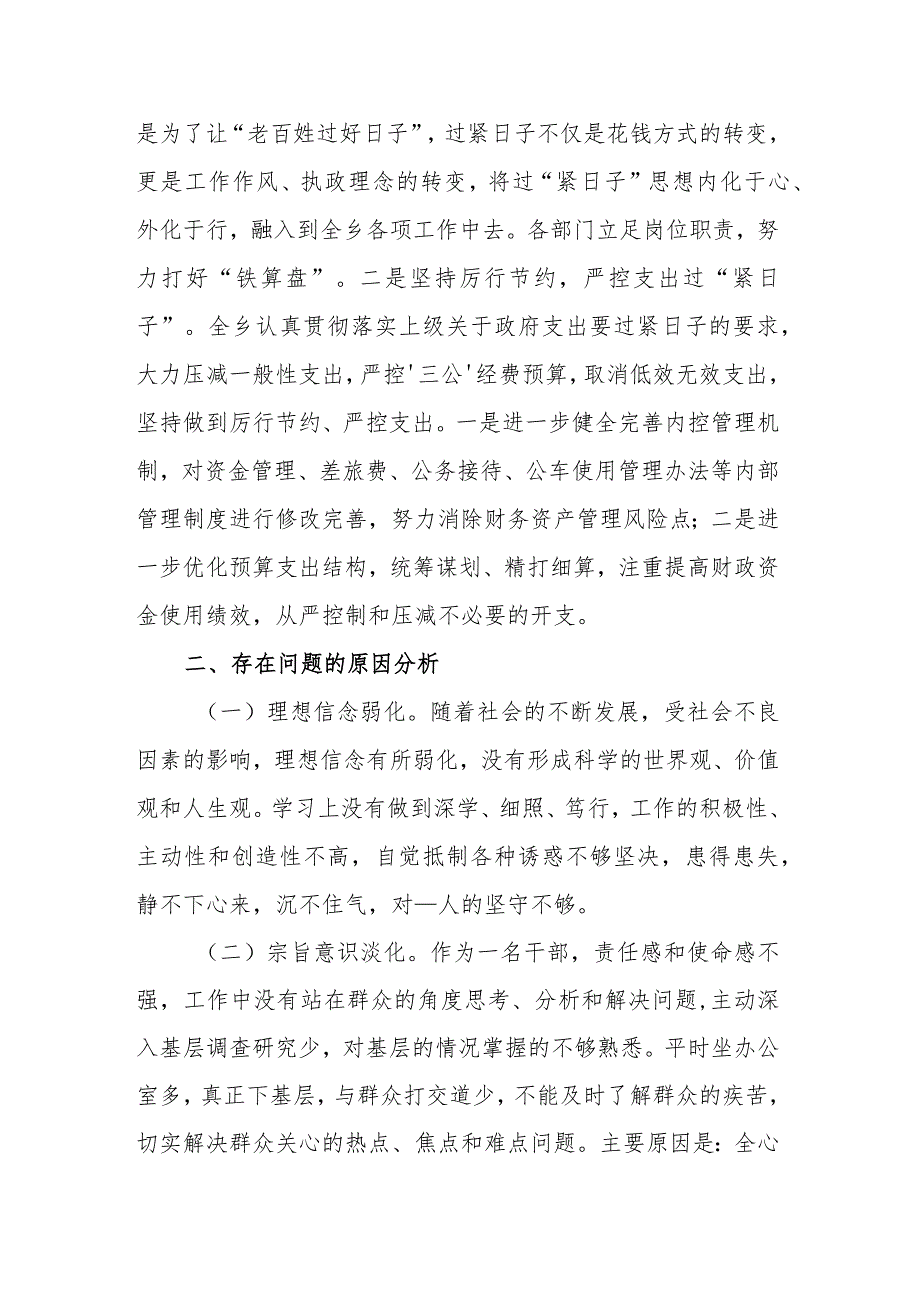 是为了让“老百姓过好日子”，过紧日子不仅是花钱方式的转变，更是工作作风、执政理念的转变，将过“紧日子”思想内化于心、外化于行，融入到全乡各项工作中去。各部门立足岗位职责，努力打好“铁算盘”。二是坚持厉行节约，严控支出过“紧日子”。全乡认真贯彻落实上级关于政府支出要过紧日子的要求，大力压减一般性支出，严控'三公'经费预算，取消低效无效支出，坚持做到厉行节约、严控支出。一是进一步健全完善内控管理机制，对资金管理、差旅费、公务接待、公车使用管理办法等内部管理制度进行修改完善，努力消除财务资产管理风险点；二是进一步优化预算支出结构，统筹谋划、精打细算，注重提高财政资金使用绩效，从严控制和压减不必要的开支。

二、存在问题的原因分析

（一）理想信念弱化。随着社会的不断发展，受社会不良因素的影响，理想信念有所弱化，没有形成科学的世界观、价值观和人生观。学习上没有做到深学、细照、笃行，工作的积极性、主动性和创造性不高，自觉抵制各种诱惑不够坚决，患得患失，静不下心来，沉不住气，对—人的坚守不够。

（二）宗旨意识淡化。作为一名干部，责任感和使命感不强，工作中没有站在群众的角度思考、分析和解决问题，主动深入基层调查研究少，对基层的情况掌握的不够熟悉。平时坐办公室多，真正下基层，与群众打交道少，不能及时了解群众的疾苦，切实解决群众关心的热点、焦点和难点问题。主要原因是：全心